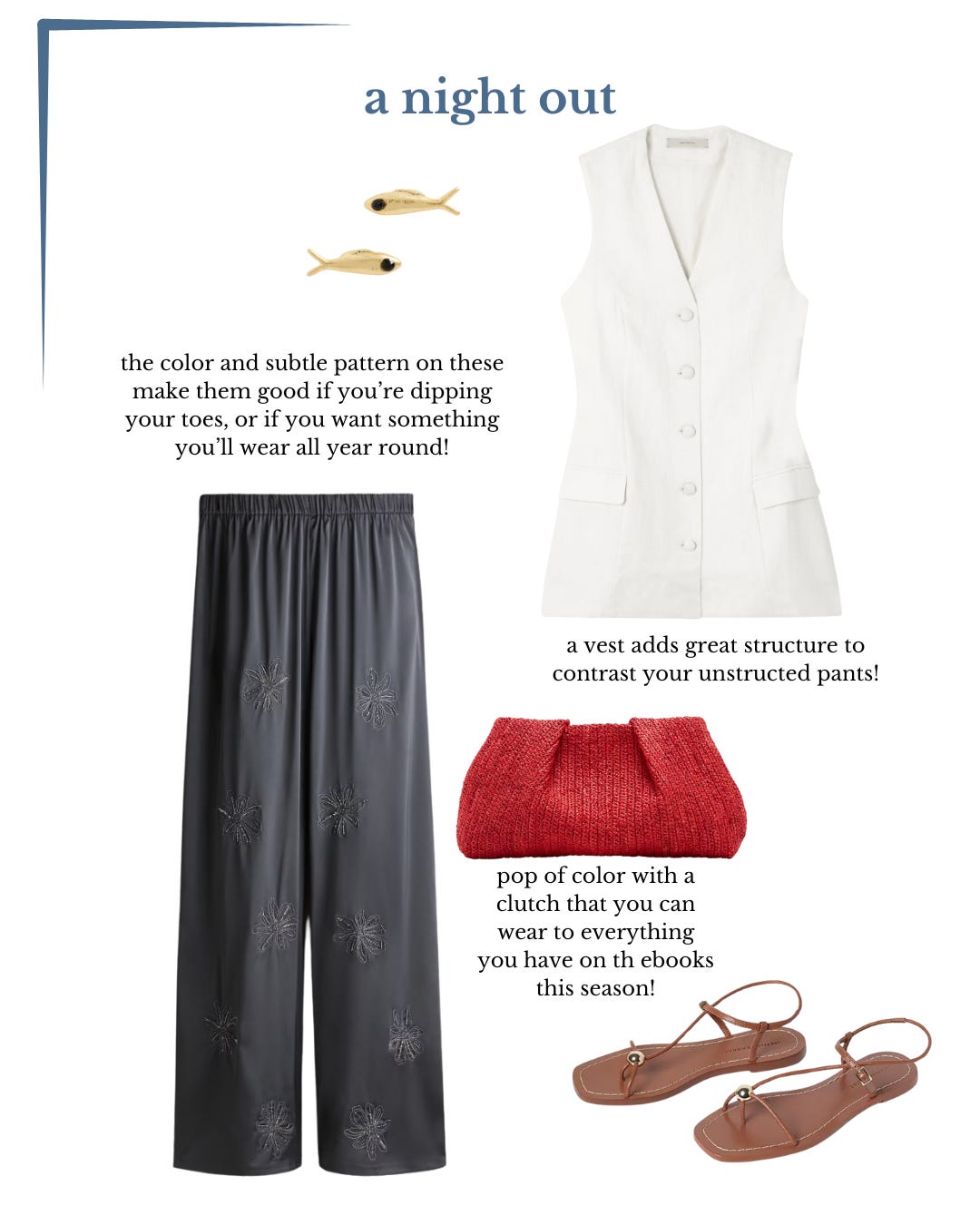 a night out

the color and subtle pattern on these make them good if you're dipping your toes, or if you want something you'll wear all year round!

a vest adds great structure to contrast your unstructed pants!

pop of color with a clutch that you can wear to everything you have on th ebooks this season!